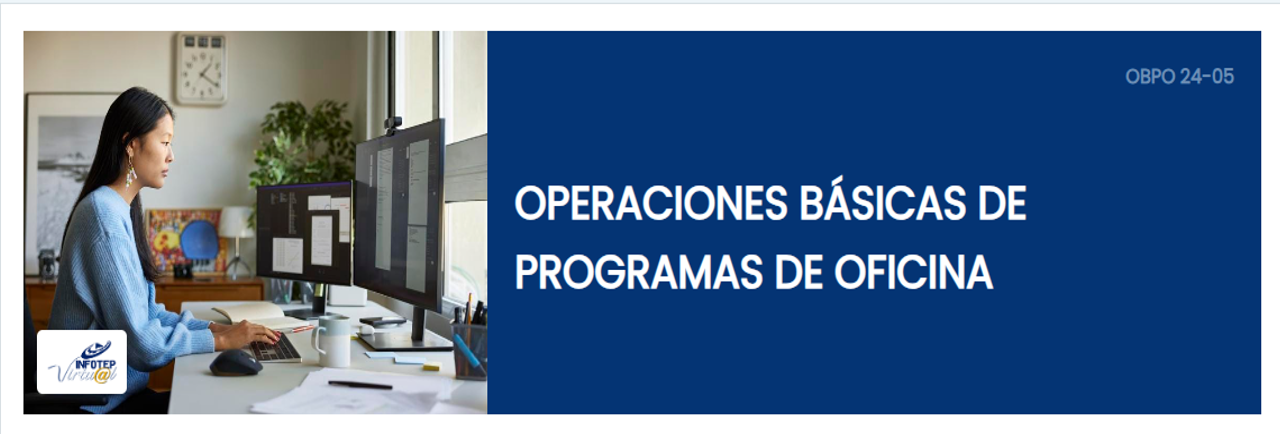 INFOTEP Virtu@l

OBPO 24-05

OPERACIONES BÁSICAS DE PROGRAMAS DE OFICINA